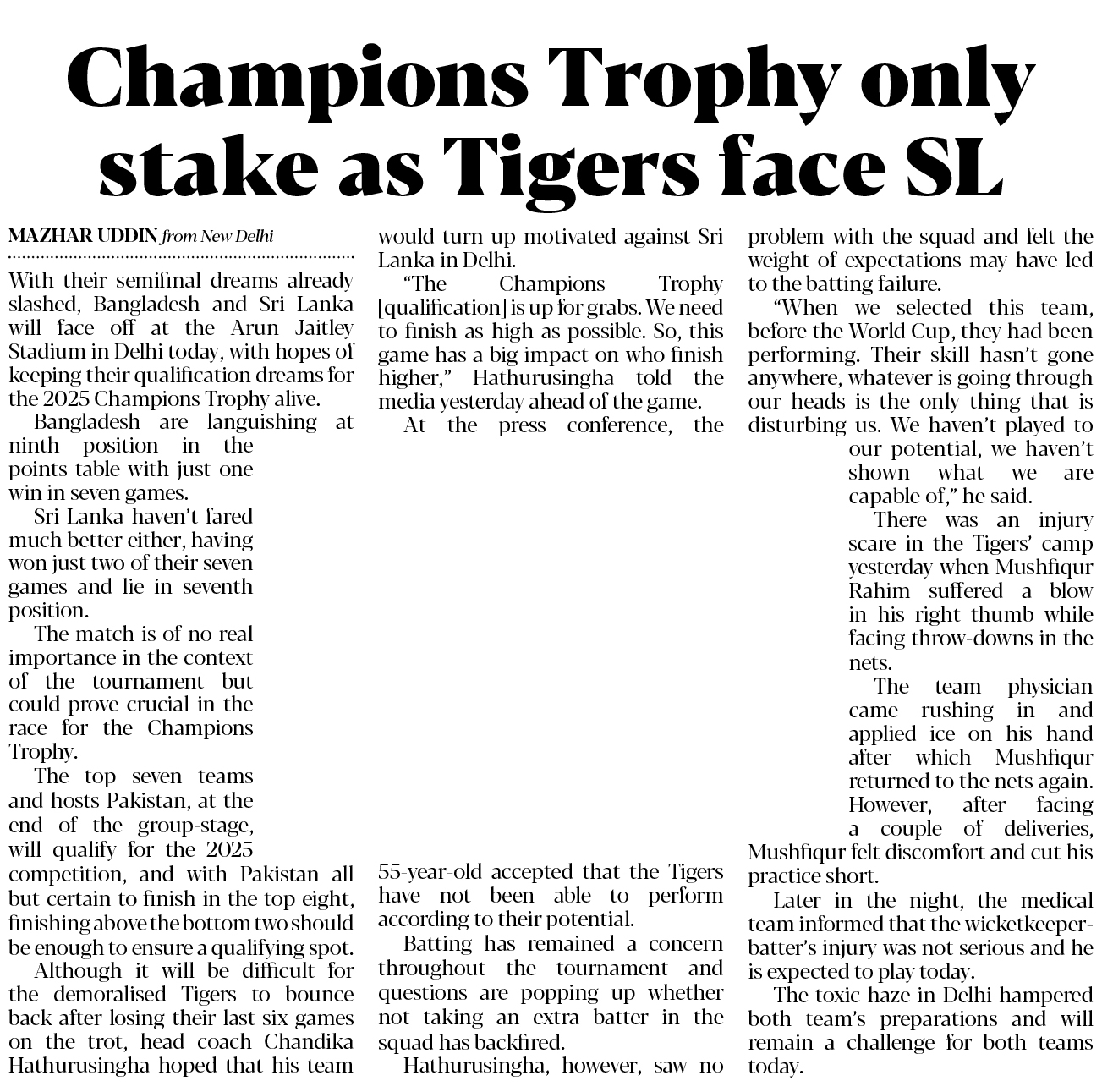 Champions Trophy only stake as Tigers face SL

MAZHAR UDDIN from New Delhi

With their semifinal dreams already slashed, Bangladesh and Sri Lanka will face off at the Arun Jaitley Stadium in Delhi today, with hopes of keeping their qualification dreams for the 2025 Champions Trophy alive.

Bangladesh are languishing at ninth position in the points table with just one win in seven games.

Sri Lanka haven't fared much better either, having won just two of their seven games and lie in seventh position.

The match is of no real importance in the context of the tournament but could prove crucial in the race for the Champions Trophy.

The top seven teams and hosts Pakistan, at the end of the group-stage, will qualify for the 2025 competition, and with Pakistan all but certain to finish in the top eight, finishing above the bottom two should be enough to ensure a qualifying spot.

Although it will be difficult for the demoralised Tigers to bounce back after losing their last six games on the trot, head coach Chandika Hathurusingha hoped that his team would turn up motivated against Sri Lanka in Delhi.

"The Champions Trophy [qualification] is up for grabs. We need to finish as high as possible. So, this game has a big impact on who finish higher," Hathurusingha told the media yesterday ahead of the game.

At the press conference, the 55-year-old accepted that the Tigers have not been able to perform according to their potential.

Batting has remained a concern throughout the tournament and questions are popping up whether not taking an extra batter in the squad has backfired.

Hathurusingha, however, saw no problem with the squad and felt the weight of expectations may have led to the batting failure.

"When we selected this team, before the World Cup, they had been performing. Their skill hasn't gone anywhere, whatever is going through our heads is the only thing that is disturbing us. We haven't played to our potential, we haven't shown what we are capable of," he said.

There was an injury scare in the Tigers' camp yesterday when Mushfiqur Rahim suffered a blow in his right thumb while facing throw-downs in the nets.

The team physician came rushing in and applied ice on his hand after which Mushfiqur returned to the nets again. However, after facing a couple of deliveries, Mushfiqur felt discomfort and cut his practice short.

Later in the night, the medical team informed that the wicketkeeper-batter's injury was not serious and he is expected to play today.

The toxic haze in Delhi hampered both team's preparations and will remain a challenge for both teams today.